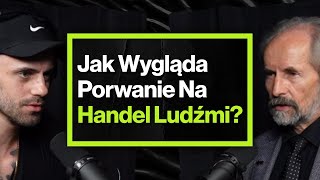 Jak Wygląda Porwanie Na Handel Ludźmi?